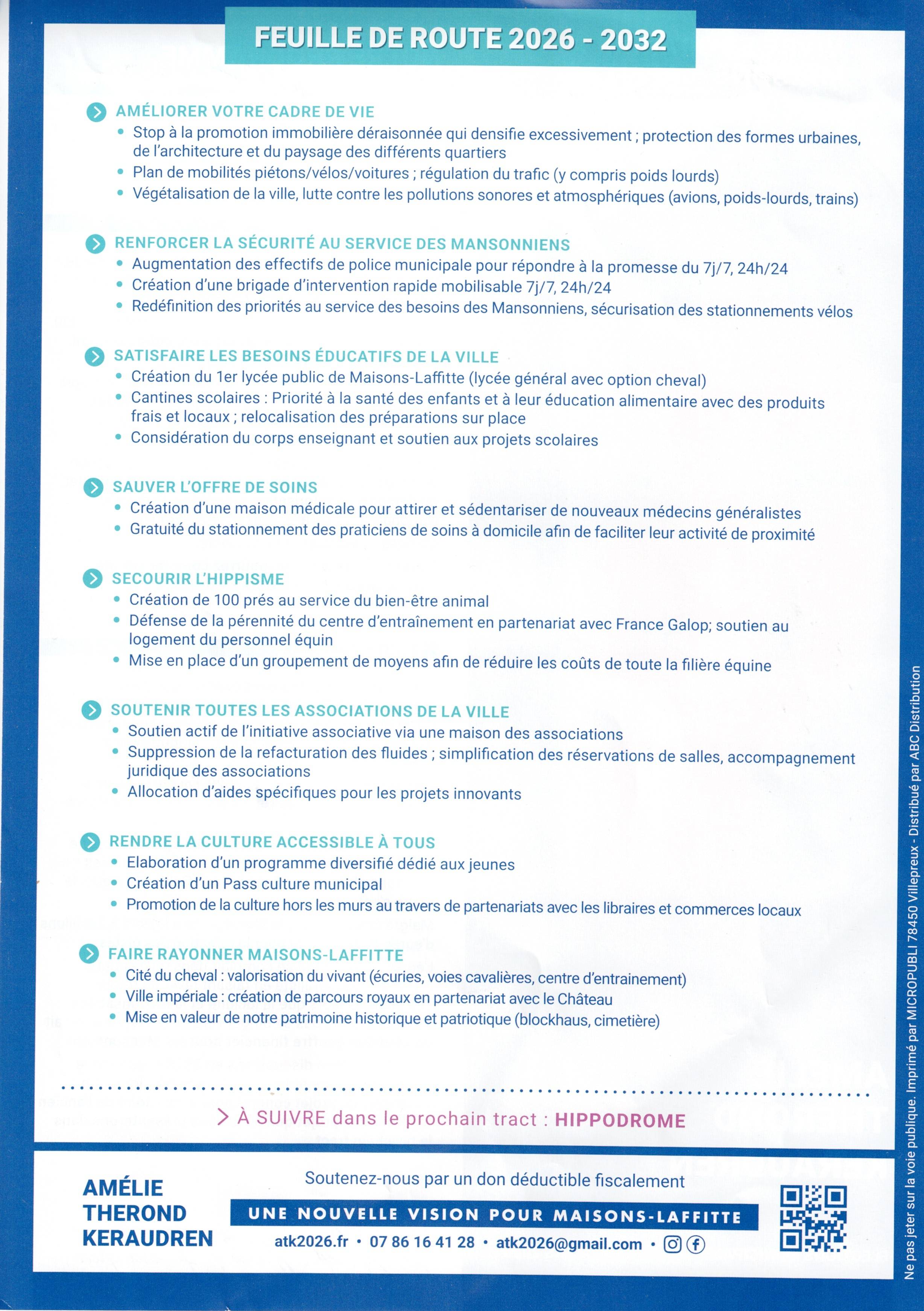 FEUILLE DE ROUTE 2026 - 2032

AMÉLIORER VOTRE CADRE DE VIE
• Stop à la promotion immobilière déraisonnée qui densifie excessivement ; protection des formes urbaines, de l'architecture et du paysage des différents quartiers
• Plan de mobilités piétons/vélos/voitures ; régulation du trafic (y compris poids lourds)
• Végétalisation de la ville, lutte contre les pollutions sonores et atmosphériques (avions, poids-lourds, trains)

RENFORCER LA SÉCURITÉ AU SERVICE DES MANSONNIENS
• Augmentation des effectifs de police municipale pour répondre à la promesse du 7j/7, 24h/24
• Création d'une brigade d'intervention rapide mobilisable 7j/7, 24h/24
• Redéfinition des priorités au service des besoins des Mansonniens, sécurisation des stationnements vélos

SATISFAIRE LES BESOINS ÉDUCATIFS DE LA VILLE
• Création du 1er lycée public de Maisons-Laffitte (lycée général avec option cheval)
• Cantines scolaires : Priorité à la santé des enfants et à leur éducation alimentaire avec des produits frais et locaux ; relocalisation des préparations sur place
• Considération du corps enseignant et soutien aux projets scolaires

SAUVER L'OFFRE DE SOINS
• Création d'une maison médicale pour attirer et sédentariser de nouveaux médecins généralistes
• Gratuité du stationnement des praticiens de soins à domicile afin de faciliter leur activité de proximité

SECOURIR L'HIPPISME
• Création de 100 prés au service du bien-être animal
• Défense de la pérennité du centre d'entraînement en partenariat avec France Galop; soutien au logement du personnel équin
• Mise en place d'un groupement de moyens afin de réduire les coûts de toute la filière équine

SOUTENIR TOUTES LES ASSOCIATIONS DE LA VILLE
• Soutien actif de l'initiative associative via une maison des associations
• Suppression de la refacturation des fluides ; simplification des réservations de salles, accompagnement juridique des associations
• Allocation d'aides spécifiques pour les projets innovants

RENDRE LA CULTURE ACCESSIBLE À TOUS
• Elaboration d'un programme diversifié dédié aux jeunes
• Création d'un Pass culture municipal
• Promotion de la culture hors les murs au travers de partenariats avec les libraires et commerces locaux

FAIRE RAYONNER MAISONS-LAFFITTE
• Cité du cheval : valorisation du vivant (écuries, voies cavalières, centre d'entrainement)
• Ville impériale : création de parcours royaux en partenariat avec le Château
• Mise en valeur de notre patrimoine historique et patriotique (blockhaus, cimetière)

> À SUIVRE dans le prochain tract : HIPPODROME

AMÉLIE THEROND KERAUDREN

Soutenez-nous par un don déductible fiscalement

UNE NOUVELLE VISION POUR MAISONS-LAFFITTE

atk2026.fr • 07 86 16 41 28 • atk2026@gmail.com •

Ne pas jeter sur la voie publique. Imprimé par MICROPUBLI 78450 Villepreux - Distribué par ABC Distribution